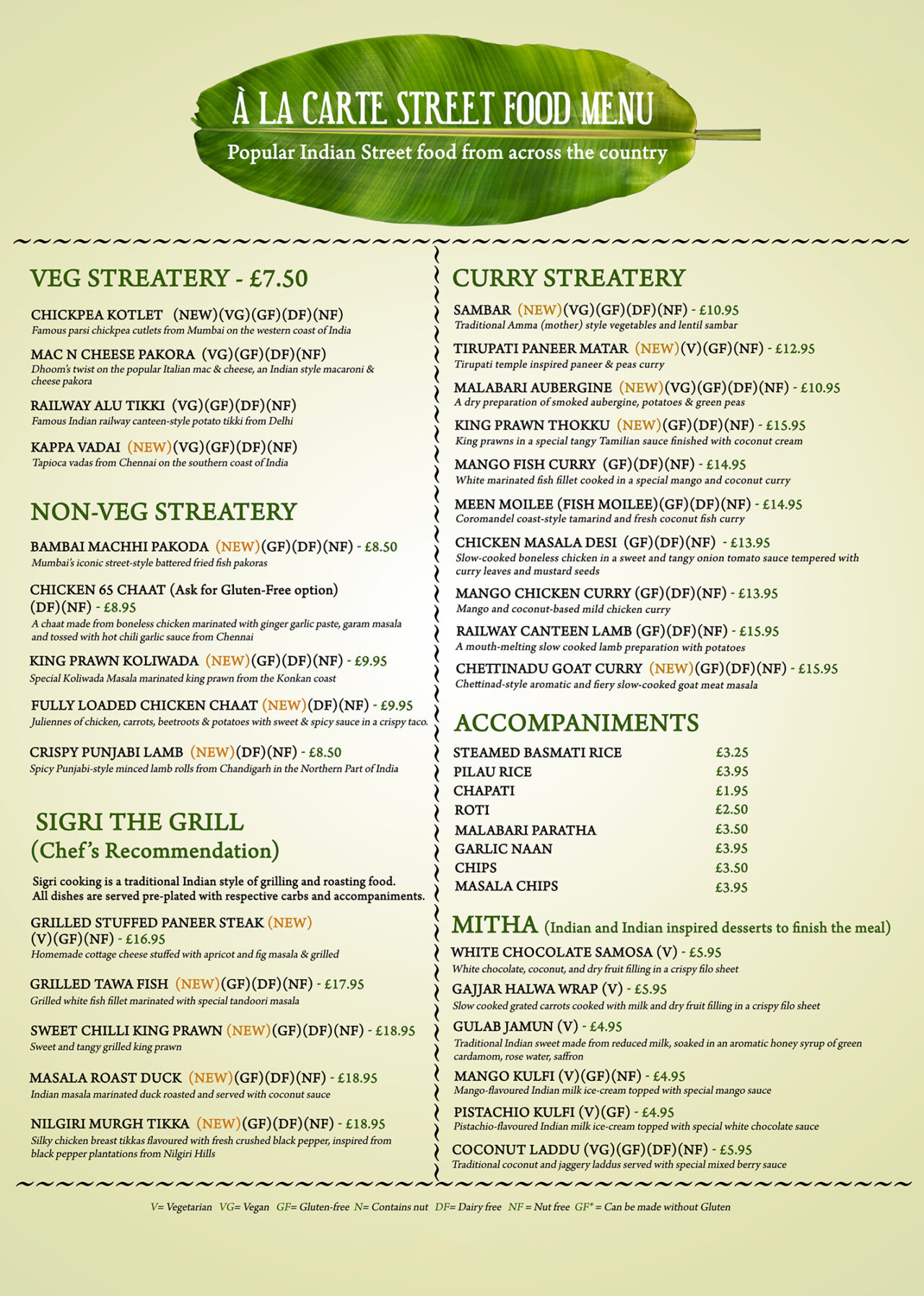 À LA CARTE STREET FOOD MENU
Popular Indian Street food from across the country

VEG STREATERY - £7.50

CHICKPEA KOTLET (NEW)(VG)(GF)(DF)(NF)
Famous parsi chickpea cutlets from Mumbai on the western coast of India

MAC N CHEESE PAKORA (VG)(GF)(DF)(NF)
Dhoom's twist on the popular Italian mac & cheese, an Indian style macaroni & cheese pakora

RAILWAY ALU TIKKI (VG)(GF)(DF)(NF)
Famous Indian railway canteen-style potato tikki from Delhi

KAPPA VADAI (NEW)(VG)(GF)(DF)(NF)
Tapioca vadas from Chennai on the southern coast of India

NON-VEG STREATERY

BAMBAI MACHHI PAKODA (NEW)(GF)(DF)(NF) - £8.50
Mumbai's iconic street-style battered fried fish pakoras

CHICKEN 65 CHAAT (Ask for Gluten-Free option) (DF)(NF) - £8.95
A chaat made from boneless chicken marinated with ginger garlic paste, garam masala and tossed with hot chili garlic sauce from Chennai

KING PRAWN KOLIWADA (NEW)(GF)(DF)(NF) - £9.95
Special Koliwada Masala marinated king prawn from the Konkan coast

FULLY LOADED CHICKEN CHAAT (NEW)(DF)(NF) - £9.95
Juliennes of chicken, carrots, beetroots & potatoes with sweet & spicy sauce in a crispy taco.

CRISPY PUNJABI LAMB (NEW)(DF)(NF) - £8.50
Spicy Punjabi-style minced lamb rolls from Chandigarh in the Northern Part of India

SIGRI THE GRILL
(Chef's Recommendation)

Sigri cooking is a traditional Indian style of grilling and roasting food.
All dishes are served pre-plated with respective carbs and accompaniments.

GRILLED STUFFED PANEER STEAK (NEW) (V)(GF)(NF) - £16.95
Homemade cottage cheese stuffed with apricot and fig masala & grilled

GRILLED TAWA FISH (NEW)(GF)(DF)(NF) - £17.95
Grilled white fish fillet marinated with special tandoori masala

SWEET CHILLI KING PRAWN (NEW)(GF)(DF)(NF) - £18.95
Sweet and tangy grilled king prawn

MASALA ROAST DUCK (NEW)(GF)(DF)(NF) - £18.95
Indian masala marinated duck roasted and served with coconut sauce

NILGIRI MURGH TIKKA (NEW)(GF)(DF)(NF) - £18.95
Silky chicken breast tikkas flavoured with fresh crushed black pepper, inspired from black pepper plantations from Nilgiri Hills

CURRY STREATERY

SAMBAR (NEW)(VG)(GF)(DF)(NF) - £10.95
Traditional Amma (mother) style vegetables and lentil sambar

TIRUPATI PANEER MATAR (NEW)(V)(GF)(NF) - £12.95
Tirupati temple inspired paneer & peas curry

MALABARI AUBERGINE (NEW)(VG)(GF)(DF)(NF) - £10.95
A dry preparation of smoked aubergine, potatoes & green peas

KING PRAWN THOKKU (NEW)(GF)(DF)(NF) - £15.95
King prawns in a special tangy Tamilian sauce finished with coconut cream

MANGO FISH CURRY (GF)(DF)(NF) - £14.95
White marinated fish fillet cooked in a special mango and coconut curry

MEEN MOILEE (FISH MOILEE)(GF)(DF)(NF) - £14.95
Coromandel coast-style tamarind and fresh coconut fish curry

CHICKEN MASALA DESI (GF)(DF)(NF) - £13.95
Slow-cooked boneless chicken in a sweet and tangy onion tomato sauce tempered with curry leaves and mustard seeds

MANGO CHICKEN CURRY (GF)(DF)(NF) - £13.95
Mango and coconut-based mild chicken curry

RAILWAY CANTEEN LAMB (GF)(DF)(NF) - £15.95
A mouth-melting slow cooked lamb preparation with potatoes

CHETTINADU GOAT CURRY (NEW)(GF)(DF)(NF) - £15.95
Chettinad-style aromatic and fiery slow-cooked goat meat masala

ACCOMPANIMENTS

| STEAMED BASMATI RICE | £3.25 |
|---|---|
| PILAU RICE | £3.95 |
| CHAPATI | £1.95 |
| ROTI | £2.50 |
| MALABARI PARATHA | £3.50 |
| GARLIC NAAN | £3.95 |
| CHIPS | £3.50 |
| MASALA CHIPS | £3.95 |

MITHA (Indian and Indian inspired desserts to finish the meal)

WHITE CHOCOLATE SAMOSA (V) - £5.95
White chocolate, coconut, and dry fruit filling in a crispy filo sheet

GAJJAR HALWA WRAP (V) - £5.95
Slow cooked grated carrots cooked with milk and dry fruit filling in a crispy filo sheet

GULAB JAMUN (V) - £4.95
Traditional Indian sweet made from reduced milk, soaked in an aromatic honey syrup of green cardamom, rose water, saffron

MANGO KULFI (V)(GF)(NF) - £4.95
Mango-flavoured Indian milk ice-cream topped with special mango sauce

PISTACHIO KULFI (V)(GF) - £4.95
Pistachio-flavoured Indian milk ice-cream topped with special white chocolate sauce

COCONUT LADDU (VG)(GF)(DF)(NF) - £5.95
Traditional coconut and jaggery laddus served with special mixed berry sauce

V= Vegetarian VG= Vegan GF= Gluten-free N= Contains nut DF= Dairy free NF = Nut free GF* = Can be made without Gluten